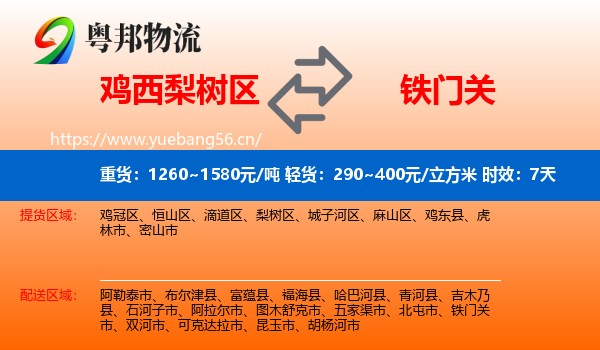 粤邦物流

鸡西梨树区

铁门关

https://www.yuebang56.cn/

重货：1260~1580元/吨 轻货：290~400元/立方米 时效：7天

提货区域：

鸡冠区、恒山区、滴道区、梨树区、城子河区、麻山区、鸡东县、虎林市、密山市

配送区域：

阿勒泰市、布尔津县、富蕴县、福海县、哈巴河县、青河县、吉木乃县、石河子市、阿拉尔市、图木舒克市、五家渠市、北屯市、铁门关市、双河市、可克达拉市、昆玉市、胡杨河市